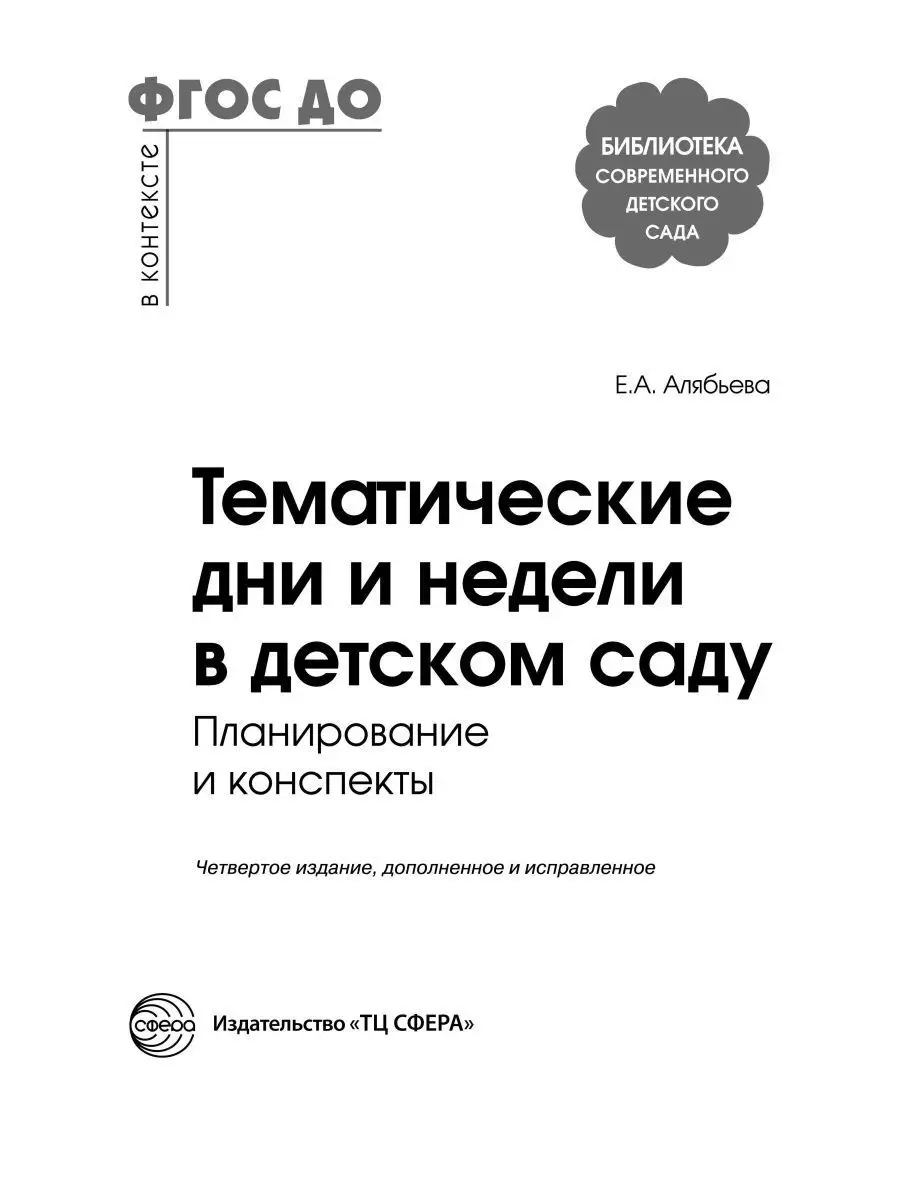 в контексте
ФГОС ДО

БИБЛИОТЕКА СОВРЕМЕННОГО ДЕТСКОГО САДА

Е.А. Алябьева

Тематические дни и недели в детском саду

Планирование и конспекты

Четвертое издание, дополненное и исправленное

сфера

Издательство «ТЦ СФЕРА»